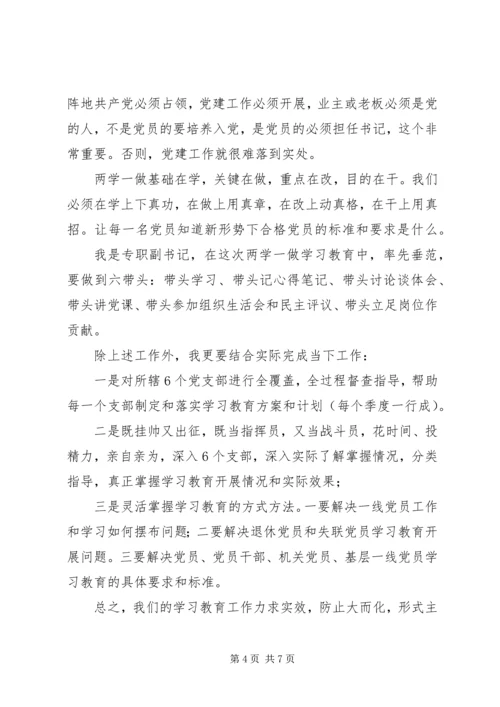 阵地共产党必须占领，党建工作必须开展，业主或老板必须是党的人，不是党员的要培养入党，是党员的必须担任书记，这个非常重要。否则，党建工作就很难落到实处。

两学一做基础在学，关键在做，重点在改，目的在干。我们必须在学上下真功，在做上用真章，在改上动真格，在干上用真招。让每一名党员知道新形势下合格党员的标准和要求是什么。

我是专职副书记，在这次两学一做学习教育中，率先垂范，要做到六带头：带头学习、带头记心得笔记、带头讨论谈体会、带头讲党课、带头参加组织生活会和民主评议、带头立足岗位作贡献。

除上述工作外，我更要结合实际完成当下工作：

一是对所辖6个党支部进行全覆盖，全过程督查指导，帮助每一个支部制定和落实学习教育方案和计划（每个季度一行成）。

二是既挂帅又出征，既当指挥员，又当战斗员，花时间、投精力，亲自亲为，深入6个支部，深入实际了解掌握情况，分类指导，真正掌握学习教育开展情况和实际效果；

三是灵活掌握学习教育的方式方法。一要解决一线党员工作和学习如何摆布问题；二要解决退休党员和失联党员学习教育开展问题。三要解决党员、党员干部、机关党员、基层一线党员学习教育的具体要求和标准。

总之，我们的学习教育工作力求实效，防止大而化，形式主

第4页 共7页